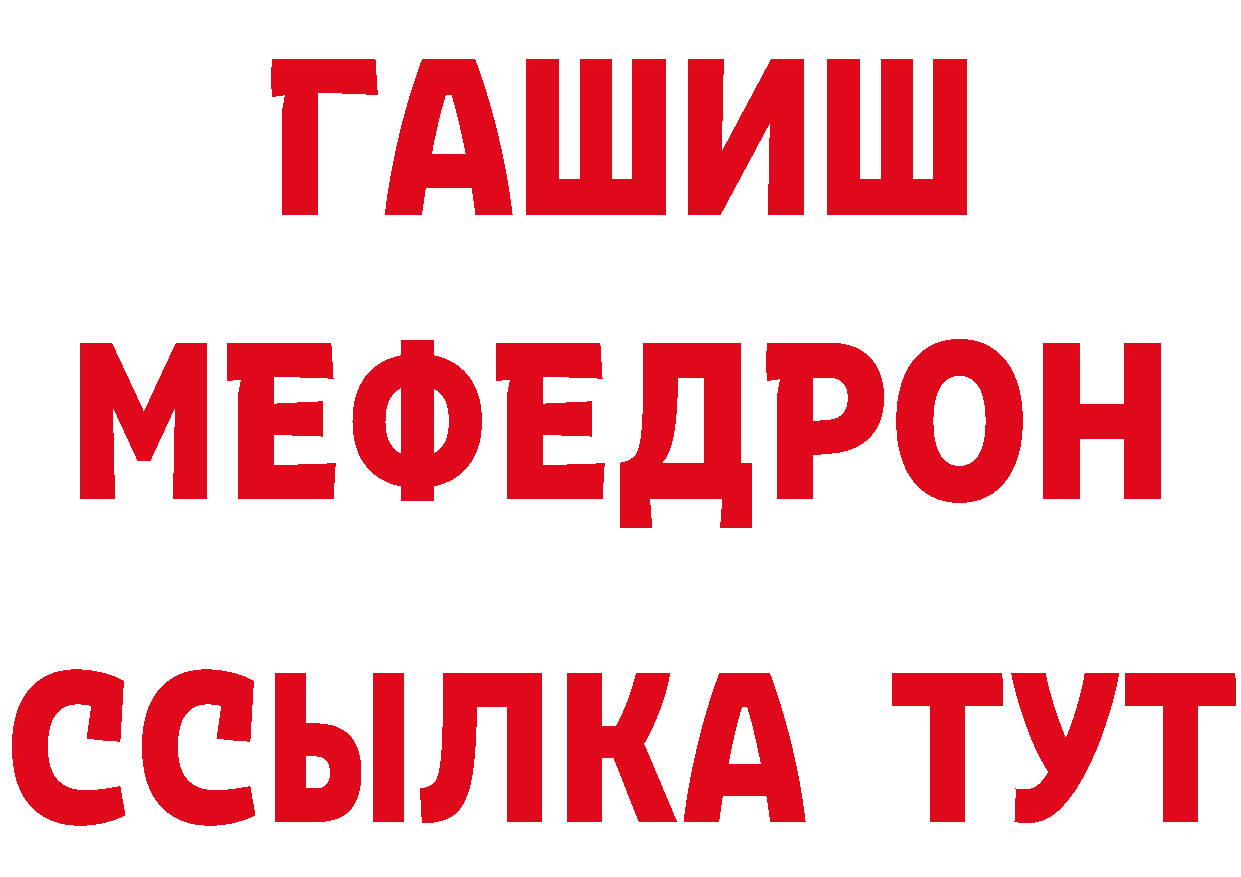 ГАШИШ
МЕФЕДРОН
ССЫЛКА ТУТ